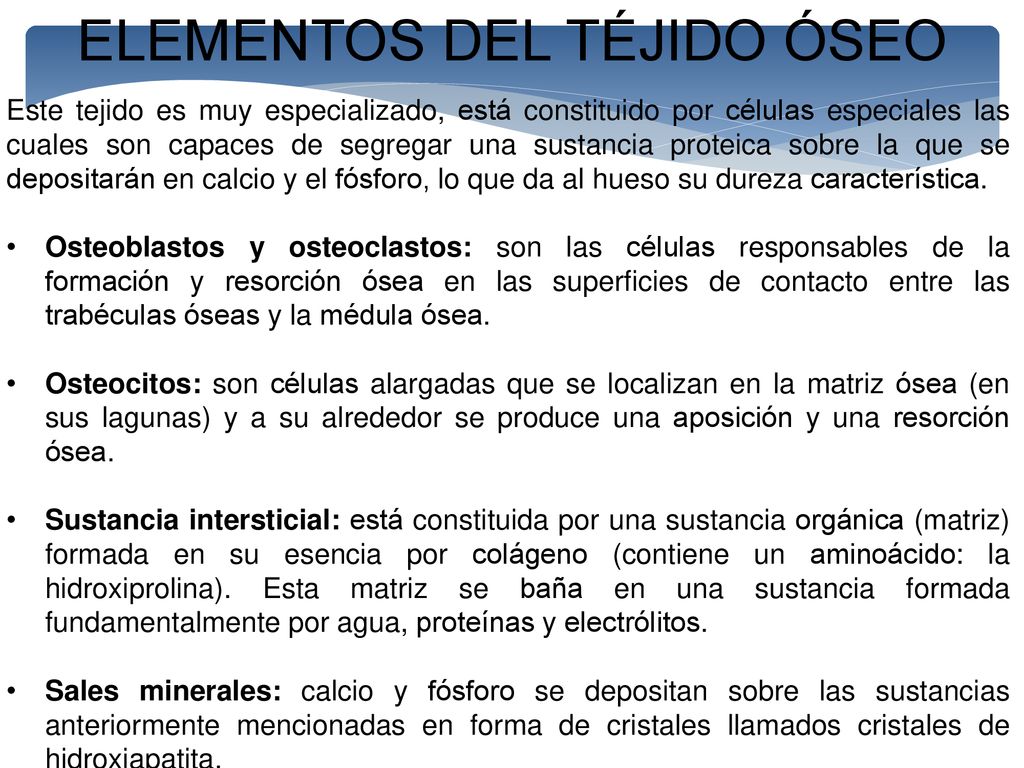 ELEMENTOS DEL TÉJIDO ÓSEO

Este tejido es muy especializado, está constituido por células especiales las cuales son capaces de segregar una sustancia proteica sobre la que se depositarán en calcio y el fósforo, lo que da al hueso su dureza característica.

• Osteoblastos y osteoclastos: son las células responsables de la formación y resorción ósea en las superficies de contacto entre las trabéculas óseas y la médula ósea.

• Osteocitos: son células alargadas que se localizan en la matriz ósea (en sus lagunas) y a su alrededor se produce una aposición y una resorción ósea.

• Sustancia intersticial: está constituida por una sustancia orgánica (matriz) formada en su esencia por colágeno (contiene un aminoácido: la hidroxiprolina). Esta matriz se baña en una sustancia formada fundamentalmente por agua, proteínas y electrólitos.

• Sales minerales: calcio y fósforo se depositan sobre las sustancias anteriormente mencionadas en forma de cristales llamados cristales de hidroxiapatita.